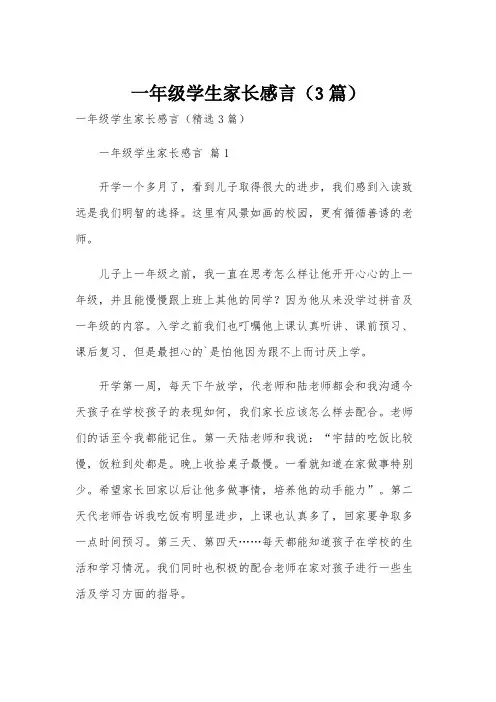 一年级学生家长感言（3篇）

一年级学生家长感言（精选3篇）

一年级学生家长感言 篇1

开学一个多月了，看到儿子取得很大的进步，我们感到入读致远是我们明智的选择。这里有风景如画的校园，更有循循善诱的老师。

儿子上一年级之前，我一直在思考怎么样让他开开心心的上一年级，并且能慢慢跟上班上其他的同学？因为他从来没学过拼音及一年级的内容。入学之前我们也叮嘱他上课认真听讲、课前预习、课后复习、但是最担心的`是怕他因为跟不上而讨厌上学。

开学第一周，每天下午放学，代老师和陆老师都会和我沟通今天孩子在学校孩子的表现如何，我们家长应该怎么样去配合。老师们的话至今我都能记住。第一天陆老师和我说：“宇喆的吃饭比较慢，饭粒到处都是。晚上收拾桌子最慢。一看就知道在家做事特别少。希望家长回家以后让他多做事情，培养他的动手能力”。第二天代老师告诉我吃饭有明显进步，上课也认真多了，回家要争取多一点时间预习。第三天、第四天……每天都能知道孩子在学校的生活和学习情况。我们同时也积极的配合老师在家对孩子进行一些生活及学习方面的指导。